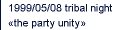 1999/05/08 tribal night
«the party unity»